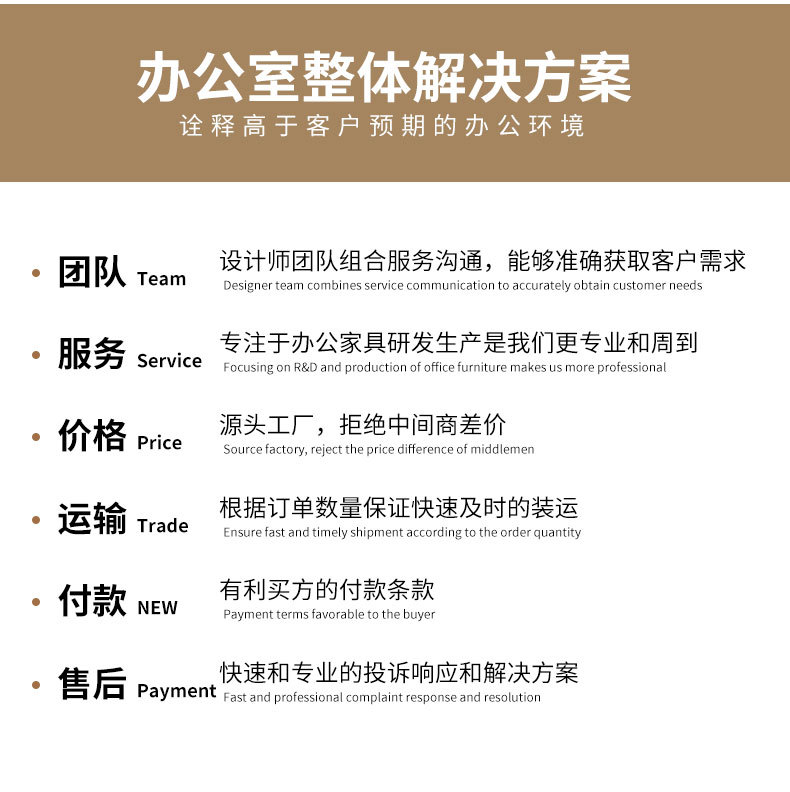 办公室整体解决方案

诠释高于客户预期的办公环境

• 团队 Team
设计师团队组合服务沟通，能够准确获取客户需求
Designer team combines service communication to accurately obtain customer needs

• 服务 Service
专注于办公家具研发生产是我们更专业和周到
Focusing on R&D and production of office furniture makes us more professional

• 价格 Price
源头工厂，拒绝中间商差价
Source factory, reject the price difference of middlemen

• 运输 Trade
根据订单数量保证快速及时的装运
Ensure fast and timely shipment according to the order quantity

• 付款 NEW
有利买方的付款条款
Payment terms favorable to the buyer

• 售后 Payment
快速和专业的投诉响应和解决方案
Fast and professional complaint response and resolution